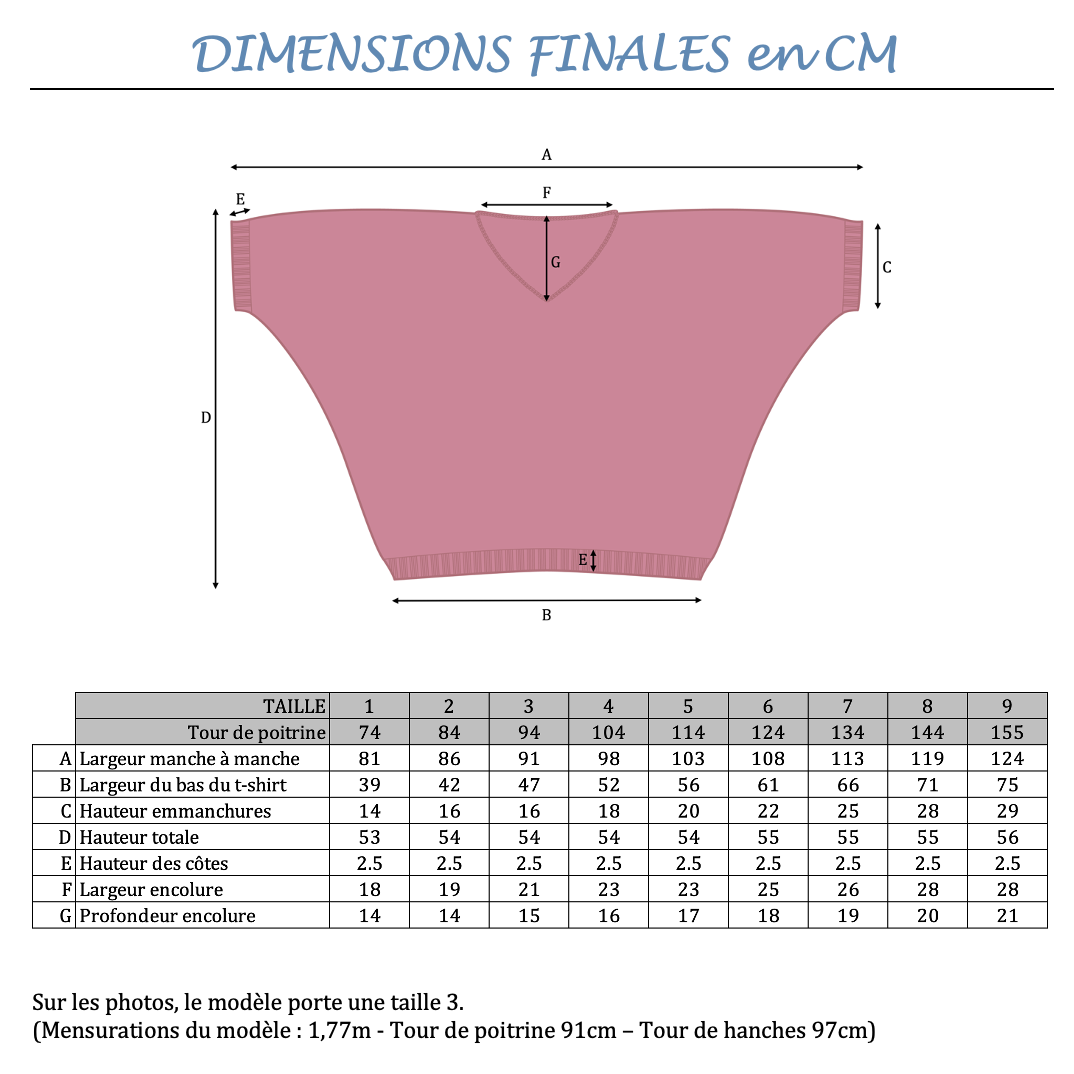 DIMENSIONS FINALES en CM

A

E

F

G

C

D

E

B

| | TAILLE | 1 | 2 | 3 | 4 | 5 | 6 | 7 | 8 | 9 |
|---|---|---|---|---|---|---|---|---|---|---|
| | Tour de poitrine | 74 | 84 | 94 | 104 | 114 | 124 | 134 | 144 | 155 |
| A | Largeur manche à manche | 81 | 86 | 91 | 98 | 103 | 108 | 113 | 119 | 124 |
| B | Largeur du bas du t-shirt | 39 | 42 | 47 | 52 | 56 | 61 | 66 | 71 | 75 |
| C | Hauteur emmanchures | 14 | 16 | 16 | 18 | 20 | 22 | 25 | 28 | 29 |
| D | Hauteur totale | 53 | 54 | 54 | 54 | 54 | 55 | 55 | 55 | 56 |
| E | Hauteur des côtes | 2.5 | 2.5 | 2.5 | 2.5 | 2.5 | 2.5 | 2.5 | 2.5 | 2.5 |
| F | Largeur encolure | 18 | 19 | 21 | 23 | 23 | 25 | 26 | 28 | 28 |
| G | Profondeur encolure | 14 | 14 | 15 | 16 | 17 | 18 | 19 | 20 | 21 |

Sur les photos, le modèle porte une taille 3.
(Mensurations du modèle : 1,77m - Tour de poitrine 91cm – Tour de hanches 97cm)